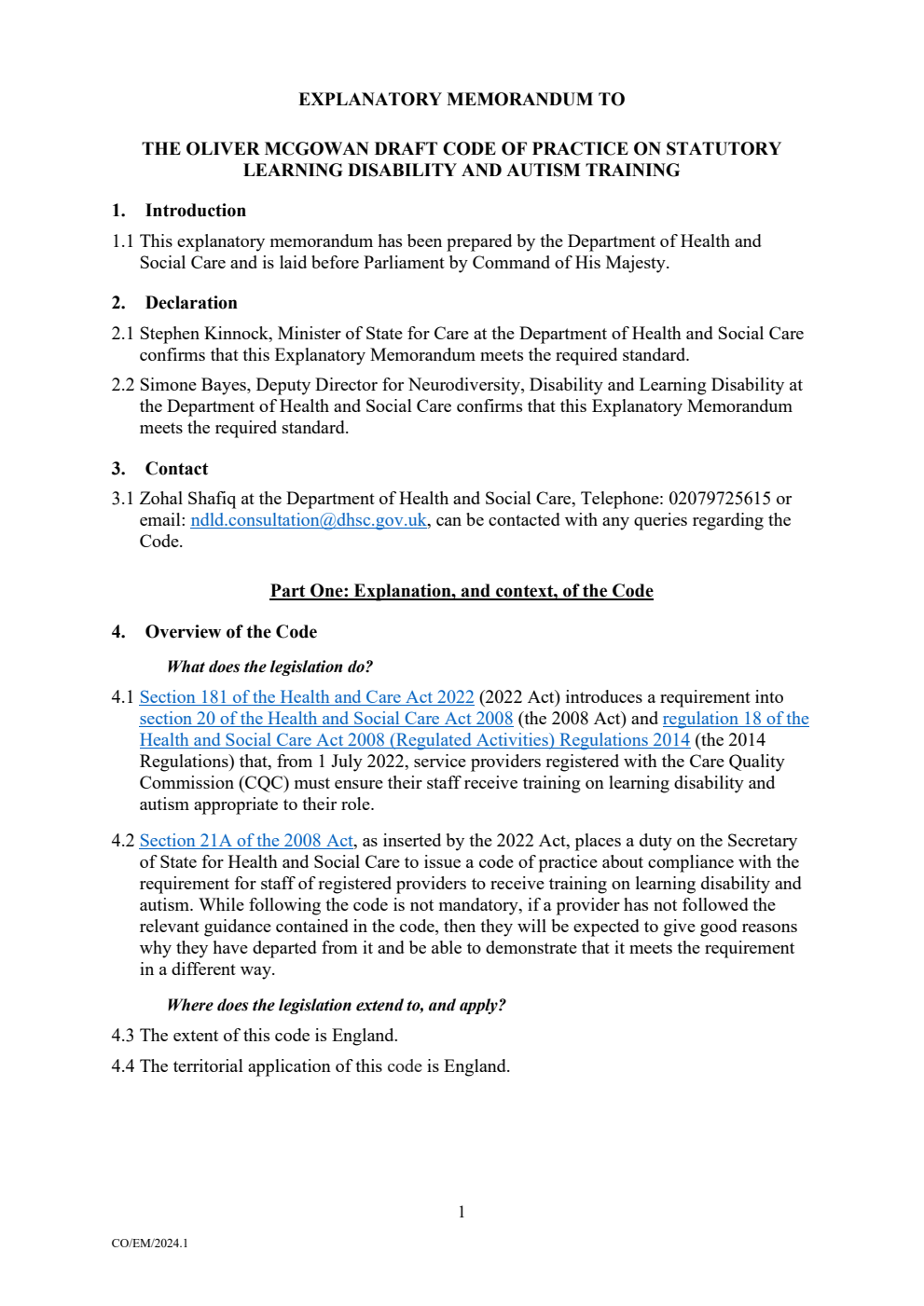 EXPLANATORY MEMORANDUM TO

THE OLIVER MCGOWAN DRAFT CODE OF PRACTICE ON STATUTORY LEARNING DISABILITY AND AUTISM TRAINING

1. Introduction

1.1 This explanatory memorandum has been prepared by the Department of Health and Social Care and is laid before Parliament by Command of His Majesty.

2. Declaration

2.1 Stephen Kinnock, Minister of State for Care at the Department of Health and Social Care confirms that this Explanatory Memorandum meets the required standard.

2.2 Simone Bayes, Deputy Director for Neurodiversity, Disability and Learning Disability at the Department of Health and Social Care confirms that this Explanatory Memorandum meets the required standard.

3. Contact

3.1 Zohal Shafiq at the Department of Health and Social Care, Telephone: 02079725615 or email: ndld.consultation@dhsc.gov.uk, can be contacted with any queries regarding the Code.

Part One: Explanation, and context, of the Code

4. Overview of the Code

What does the legislation do?

4.1 Section 181 of the Health and Care Act 2022 (2022 Act) introduces a requirement into section 20 of the Health and Social Care Act 2008 (the 2008 Act) and regulation 18 of the Health and Social Care Act 2008 (Regulated Activities) Regulations 2014 (the 2014 Regulations) that, from 1 July 2022, service providers registered with the Care Quality Commission (CQC) must ensure their staff receive training on learning disability and autism appropriate to their role.

4.2 Section 21A of the 2008 Act, as inserted by the 2022 Act, places a duty on the Secretary of State for Health and Social Care to issue a code of practice about compliance with the requirement for staff of registered providers to receive training on learning disability and autism. While following the code is not mandatory, if a provider has not followed the relevant guidance contained in the code, then they will be expected to give good reasons why they have departed from it and be able to demonstrate that it meets the requirement in a different way.

Where does the legislation extend to, and apply?

4.3 The extent of this code is England.

4.4 The territorial application of this code is England.

1

CO/EM/2024.1